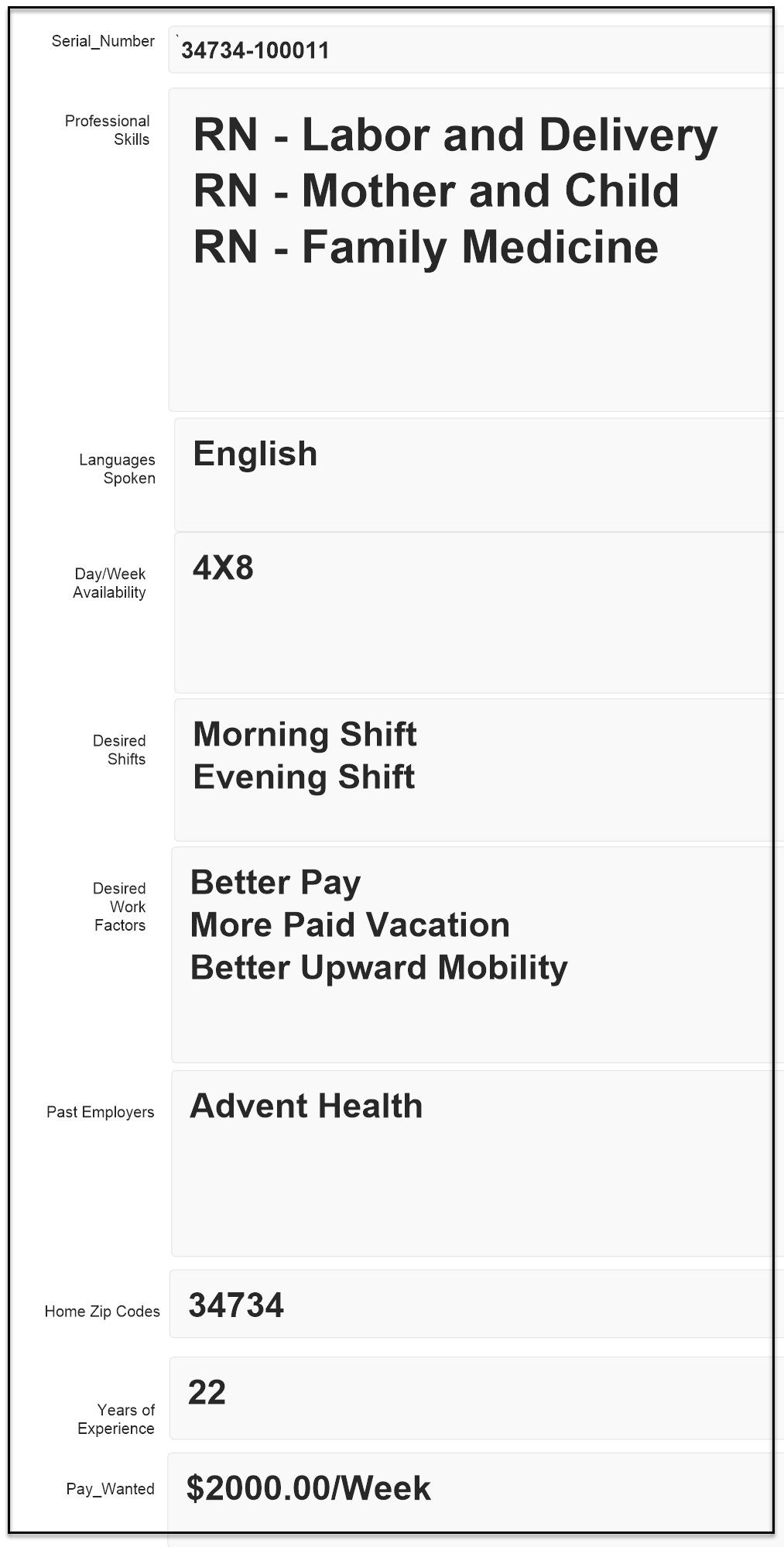 Serial_Number
`34734-100011

Professional Skills
RN - Labor and Delivery
RN - Mother and Child
RN - Family Medicine

Languages Spoken
English

Day/Week Availability
4X8

Desired Shifts
Morning Shift
Evening Shift

Desired Work Factors
Better Pay
More Paid Vacation
Better Upward Mobility

Past Employers
Advent Health

Home Zip Codes
34734

Years of Experience
22

Pay_Wanted
$2000.00/Week